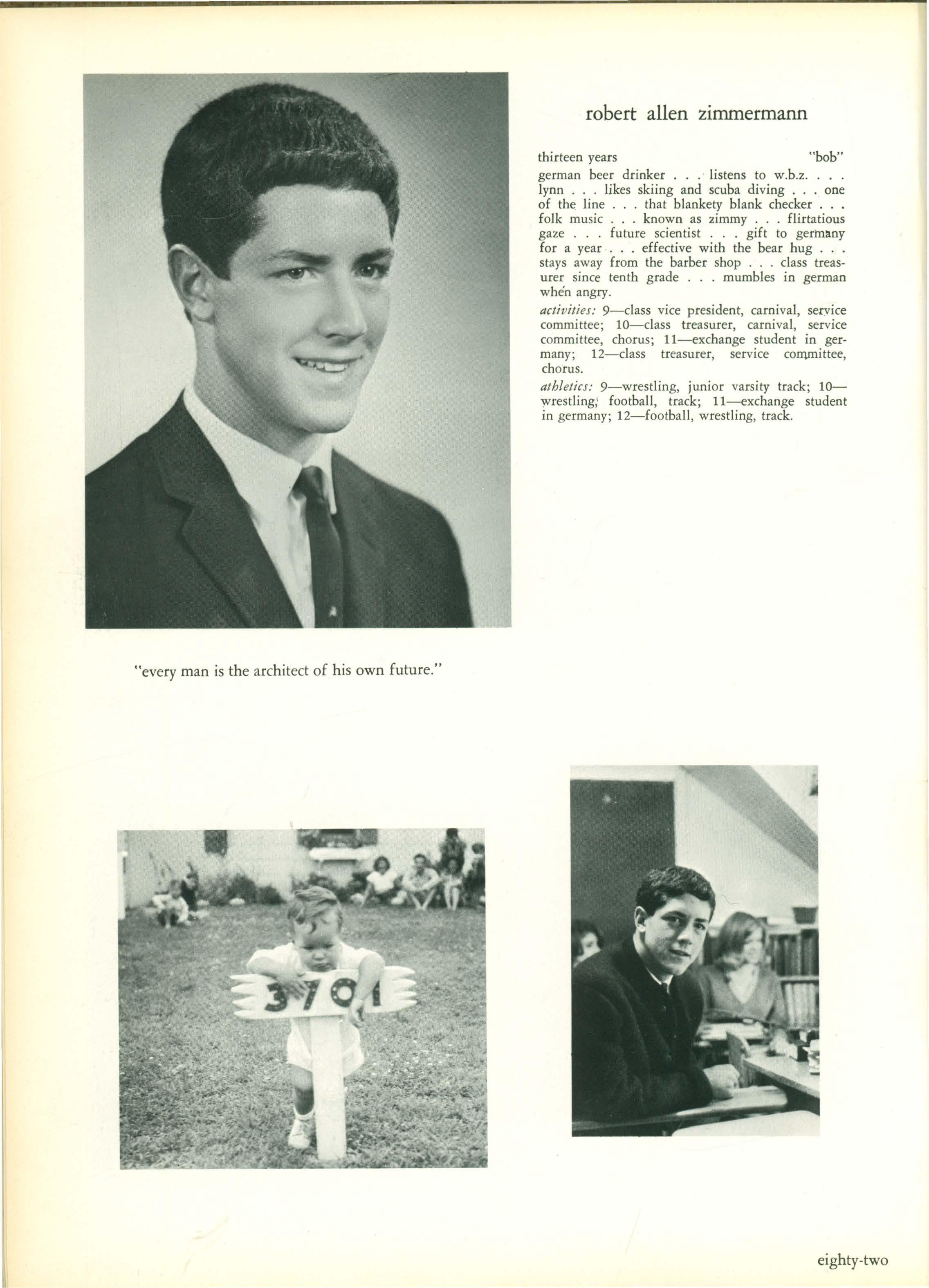 robert allen zimmermann

thirteen years "bob"

german beer drinker . . . listens to w.b.z. . . . lynn . . . likes skiing and scuba diving . . . one of the line . . . that blankety blank checker . . . folk music . . . known as zimmy . . . flirtatious gaze . . . future scientist . . . gift to germany for a year . . . effective with the bear hug . . . stays away from the barber shop . . . class treasurer since tenth grade . . . mumbles in german when angry.

activities: 9—class vice president, carnival, service committee; 10—class treasurer, carnival, service committee, chorus; 11—exchange student in germany; 12—class treasurer, service committee, chorus.

athletics: 9—wrestling, junior varsity track; 10—wrestling, football, track; 11—exchange student in germany; 12—football, wrestling, track.

"every man is the architect of his own future."

3701

eighty-two